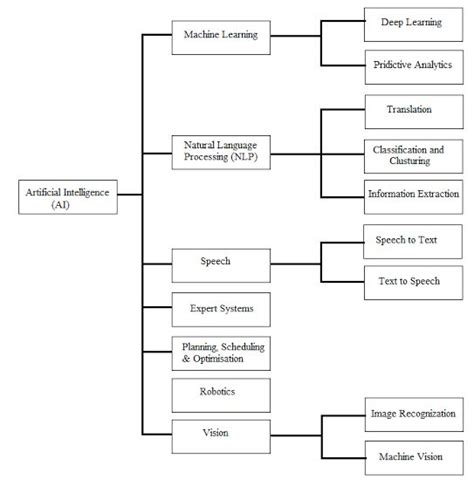 Artificial Intelligence (AI)

Machine Learning

Deep Learning

Pridictive Analytics

Natural Language Processing (NLP)

Translation

Classification and Clusturing

Information Extraction

Speech

Speech to Text

Text to Speech

Expert Systems

Planning, Scheduling & Optimisation

Robotics

Vision

Image Recognization

Machine Vision